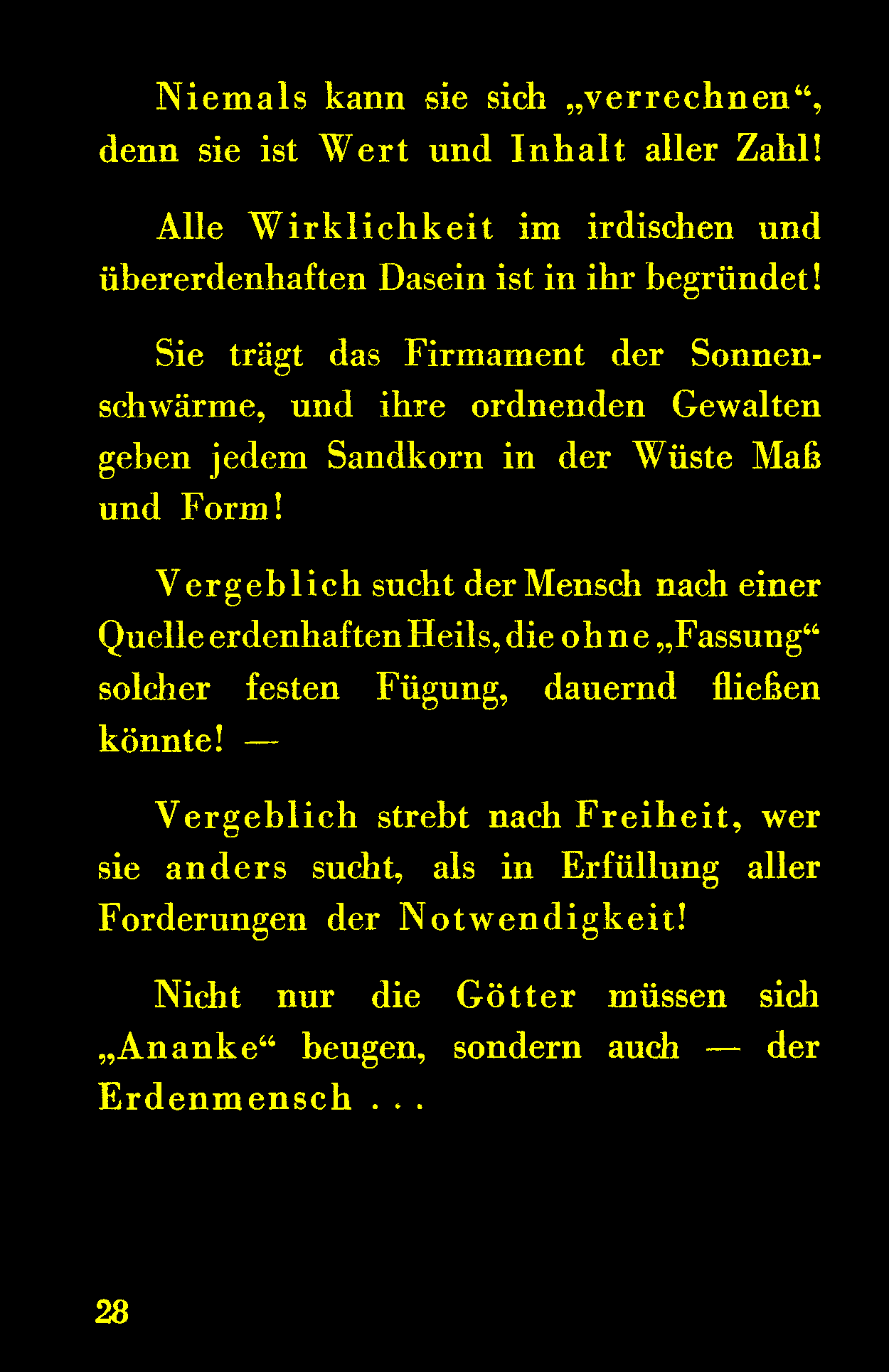 Niemals kann sie sich „verrechnen“, denn sie ist Wert und Inhalt aller Zahl!

Alle Wirklichkeit im irdischen und übererdenhaften Dasein ist in ihr begründet!

Sie trägt das Firmament der Sonnenschwärme, und ihre ordnenden Gewalten geben jedem Sandkorn in der Wüste Maß und Form!

Vergeblich sucht der Mensch nach einer Quelle erdenhaften Heils, die ohne „Fassung“ solcher festen Fügung, dauernd fließen könnte! —

Vergeblich strebt nach Freiheit, wer sie anders sucht, als in Erfüllung aller Forderungen der Notwendigkeit!

Nicht nur die Götter müssen sich „Ananke“ beugen, sondern auch — der Erdenmensch . . .

28